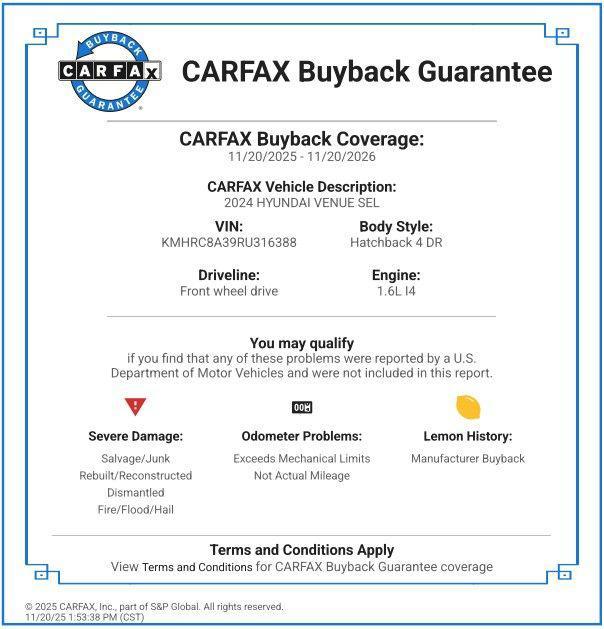 BUYBACK
CARFAX
GUARANTEE

CARFAX Buyback Guarantee

CARFAX Buyback Coverage:
11/20/2025 - 11/20/2026

CARFAX Vehicle Description:
2024 HYUNDAI VENUE SEL

VIN:
KMHRC8A39RU316388

Body Style:
Hatchback 4 DR

Driveline:
Front wheel drive

Engine:
1.6L I4

You may qualify
if you find that any of these problems were reported by a U.S. Department of Motor Vehicles and were not included in this report.

Severe Damage:
Salvage/Junk
Rebuilt/Reconstructed
Dismantled
Fire/Flood/Hail

Odometer Problems:
Exceeds Mechanical Limits
Not Actual Mileage

Lemon History:
Manufacturer Buyback

Terms and Conditions Apply
View Terms and Conditions for CARFAX Buyback Guarantee coverage

© 2025 CARFAX, Inc., part of S&P Global. All rights reserved.
11/20/25 1:53:38 PM (CST)